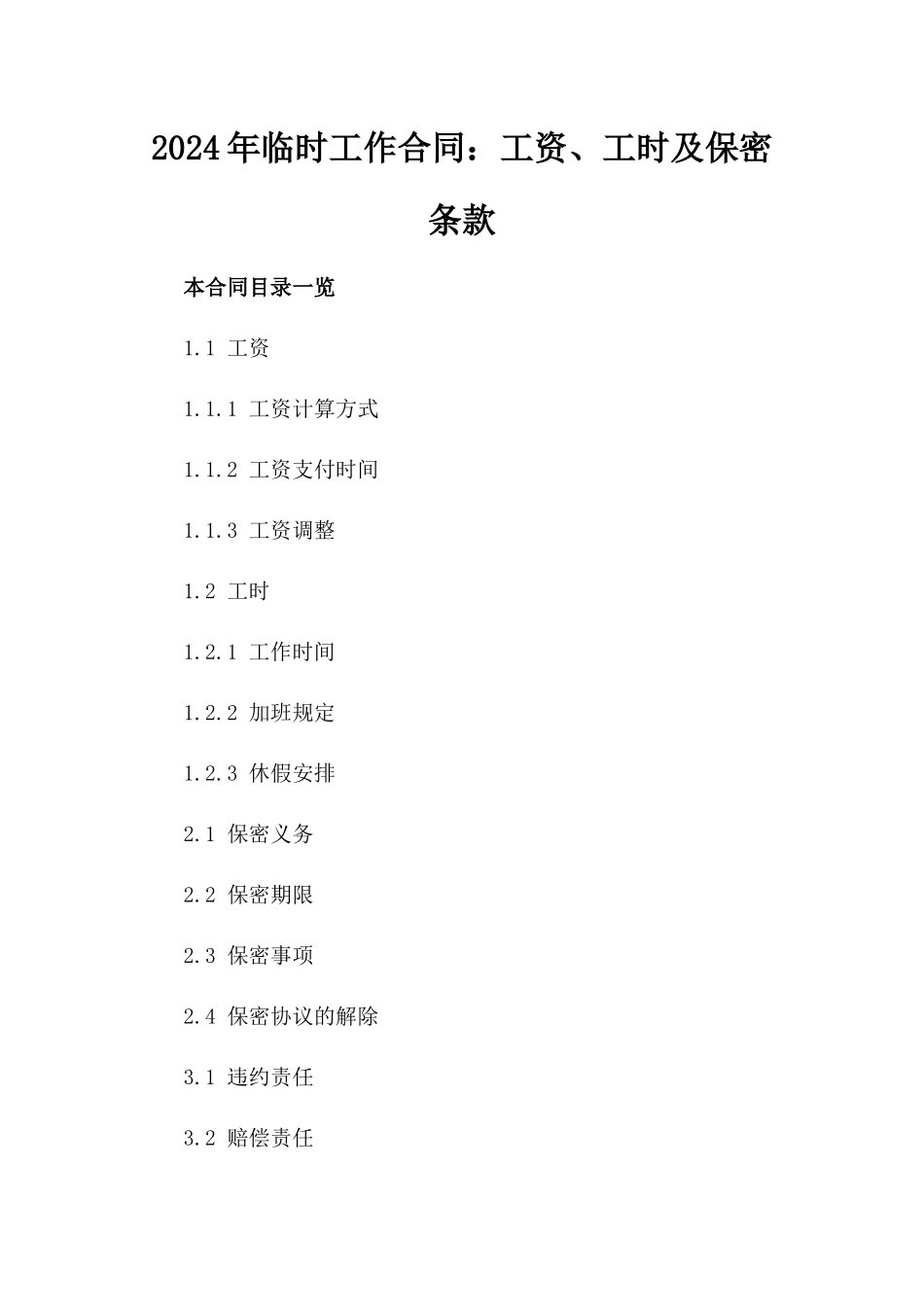 2024年临时工作合同：工资、工时及保密条款

本合同目录一览

1.1 工资

1.1.1 工资计算方式

1.1.2 工资支付时间

1.1.3 工资调整

1.2 工时

1.2.1 工作时间

1.2.2 加班规定

1.2.3 休假安排

2.1 保密义务

2.2 保密期限

2.3 保密事项

2.4 保密协议的解除

3.1 违约责任

3.2 赔偿责任